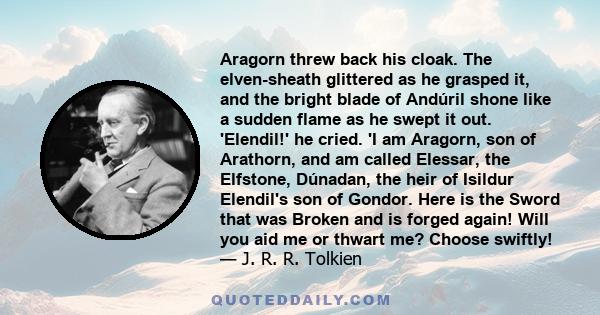 Aragorn threw back his cloak. The elven-sheath glittered as he grasped it, and the bright blade of Andúril shone like a sudden flame as he swept it out. 'Elendil!' he cried. 'I am Aragorn, son of Arathorn, and am called Elessar, the Elfstone, Dúnadan, the heir of Isildur Elendil's son of Gondor. Here is the Sword that was Broken and is forged again! Will you aid me or thwart me? Choose swiftly!
— J. R. R. Tolkien

QUOTEDDAILY.COM